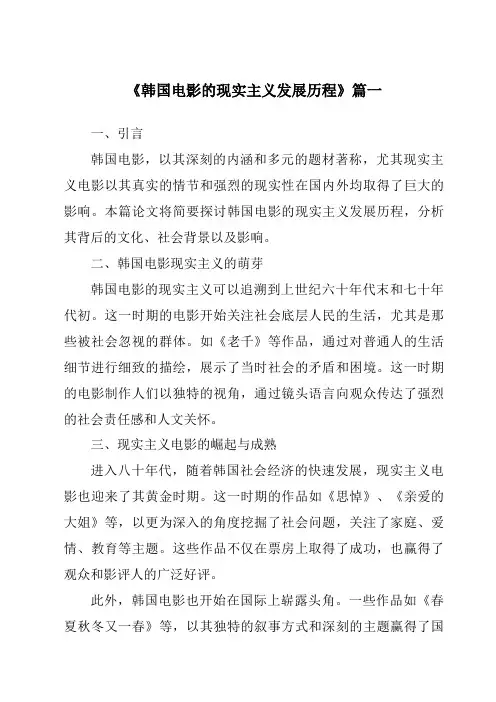 《韩国电影的现实主义发展历程》篇一

一、引言

韩国电影，以其深刻的内涵和多元的题材著称，尤其现实主义电影以其真实的情节和强烈的现实性在国内外均取得了巨大的影响。本篇论文将简要探讨韩国电影的现实主义发展历程，分析其背后的文化、社会背景以及影响。

二、韩国电影现实主义的萌芽

韩国电影的现实主义可以追溯到上世纪六十年代末和七十年代初。这一时期的电影开始关注社会底层人民的生活，尤其是那些被社会忽视的群体。如《老千》等作品，通过对普通人的生活细节进行细致的描绘，展示了当时社会的矛盾和困境。这一时期的电影制作人们以独特的视角，通过镜头语言向观众传达了强烈的社会责任感和人文关怀。

三、现实主义电影的崛起与成熟

进入八十年代，随着韩国社会经济的快速发展，现实主义电影也迎来了其黄金时期。这一时期的作品如《思悼》、《亲爱的大姐》等，以更为深入的角度挖掘了社会问题，关注了家庭、爱情、教育等主题。这些作品不仅在票房上取得了成功，也赢得了观众和影评人的广泛好评。

此外，韩国电影也开始在国际上崭露头角。一些作品如《春夏秋冬又一春》等，以其独特的叙事方式和深刻的主题赢得了国